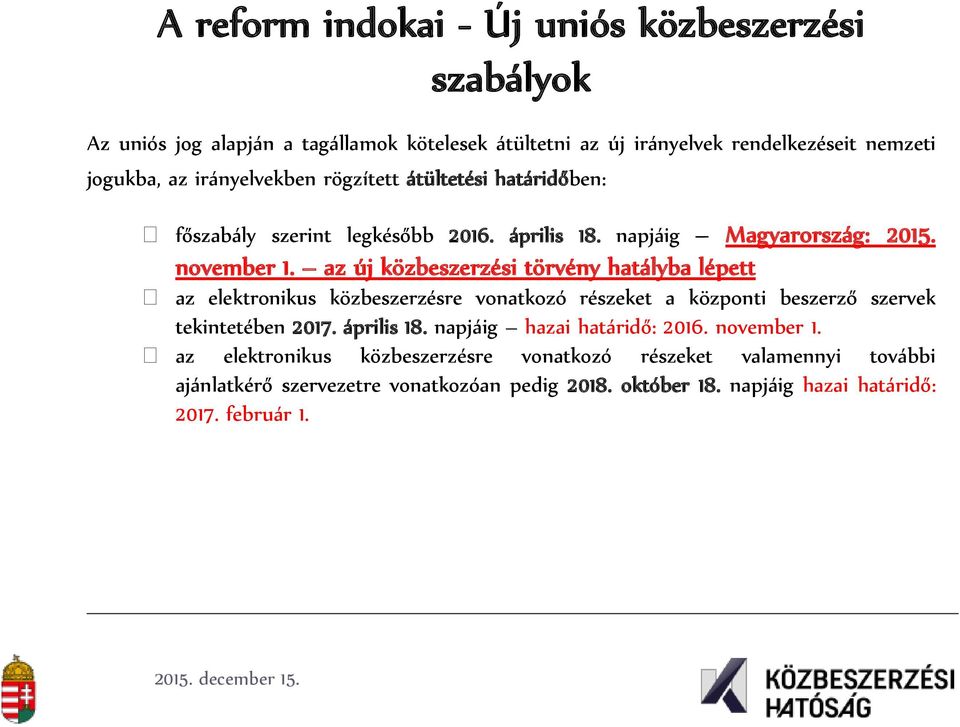 A reform indokai - Új uniós közbeszerzési szabályok

Az uniós jog alapján a tagállamok kötelesek átültetni az új irányelvek rendelkezéseit nemzeti jogukba, az irányelvekben rögzített átültetési határidőben:

 főszabály szerint legkésőbb 2016. április 18. napjáig – Magyarország: 2015. november 1. – az új közbeszerzési törvény hatályba lépett
 az elektronikus közbeszerzésre vonatkozó részeket a központi beszerző szervek tekintetében 2017. április 18. napjáig – hazai határidő: 2016. november 1.
 az elektronikus közbeszerzésre vonatkozó részeket valamennyi további ajánlatkérő szervezetre vonatkozóan pedig 2018. október 18. napjáig hazai határidő: 2017. február 1.

2015. december 15.

KÖZBESZERZÉSI HATÓSÁG